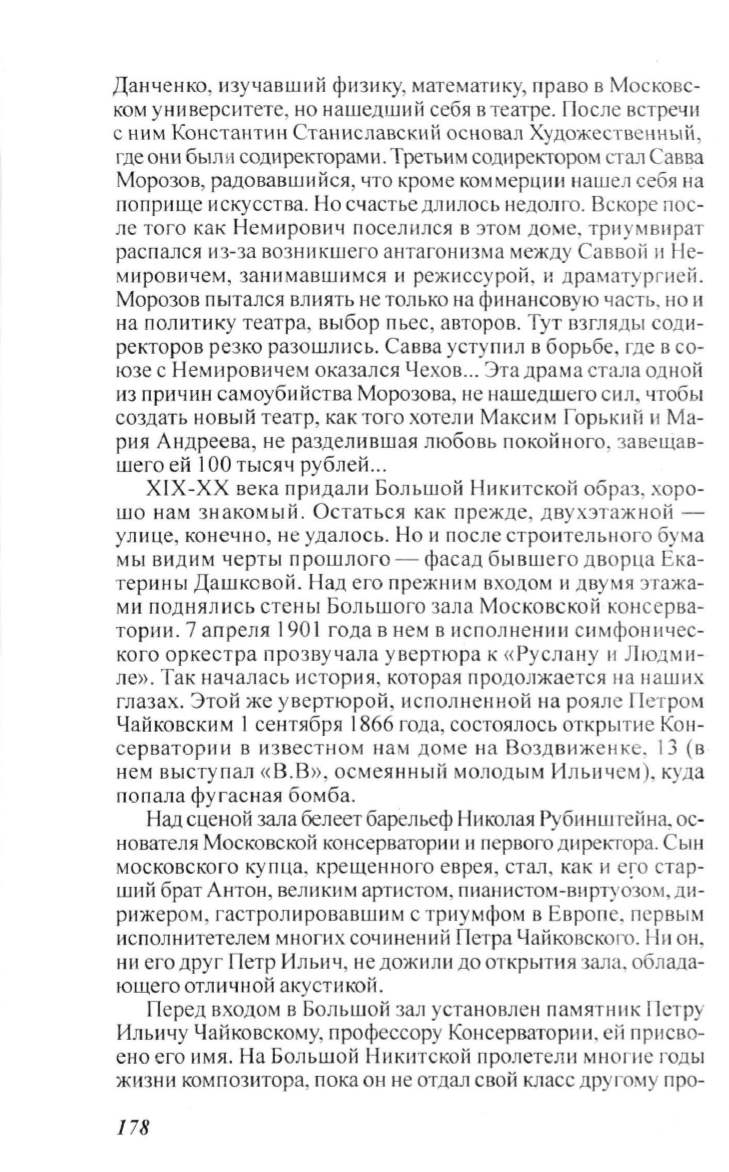 Данченко, изучавший физику, математику, право в Московском университете, но нашедший себя в театре. После встречи с ним Константин Станиславский основал Художественный, где они были содиректорами. Третьим содиректором стал Савва Морозов, радовавшийся, что кроме коммерции нашел себя на поприще искусства. Но счастье длилось недолго. Вскоре после того как Немирович поселился в этом доме, триумвират распался из-за возникшего антагонизма между Саввой и Немировичем, занимавшимся и режиссурой, и драматургией. Морозов пытался влиять не только на финансовую часть, но и на политику театра, выбор пьес, авторов. Тут взгляды содиректоров резко разошлись. Савва уступил в борьбе, где в союзе с Немировичем оказался Чехов... Эта драма стала одной из причин самоубийства Морозова, не нашедшего сил, чтобы создать новый театр, как того хотели Максим Горький и Мария Андреева, не разделившая любовь покойного, завещавшего ей 100 тысяч рублей...

XIX-XX века придали Большой Никитской образ, хорошо нам знакомый. Остаться как прежде, двухэтажной — улице, конечно, не удалось. Но и после строительного бума мы видим черты прошлого — фасад бывшего дворца Екатерины Дашковой. Над его прежним входом и двумя этажами поднялись стены Большого зала Московской консерватории. 7 апреля 1901 года в нем в исполнении симфонического оркестра прозвучала увертюра к «Руслану и Людмиле». Так началась история, которая продолжается на наших глазах. Этой же увертюрой, исполненной на рояле Петром Чайковским 1 сентября 1866 года, состоялось открытие Консерватории в известном нам доме на Воздвиженке, 13 (в нем выступал «В.В», осмеянный молодым Ильичем), куда попала фугасная бомба.

Над сценой зала белеет барельеф Николая Рубинштейна, основателя Московской консерватории и первого директора. Сын московского купца, крещенного еврея, стал, как и его старший брат Антон, великим артистом, пианистом-виртуозом, дирижером, гастролировавшим с триумфом в Европе, первым исполнителем многих сочинений Петра Чайковского. Ни он, ни его друг Петр Ильич, не дожили до открытия зала, обладающего отличной акустикой.

Перед входом в Большой зал установлен памятник Петру Ильичу Чайковскому, профессору Консерватории, ей присвоено его имя. На Большой Никитской пролетели многие годы жизни композитора, пока он не отдал свой класс другому про-

178